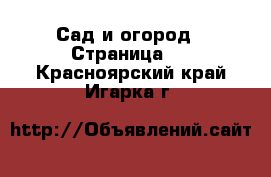 Сад и огород
Страница
Красноярский край
Игарка г

http://Объявлений.сайт